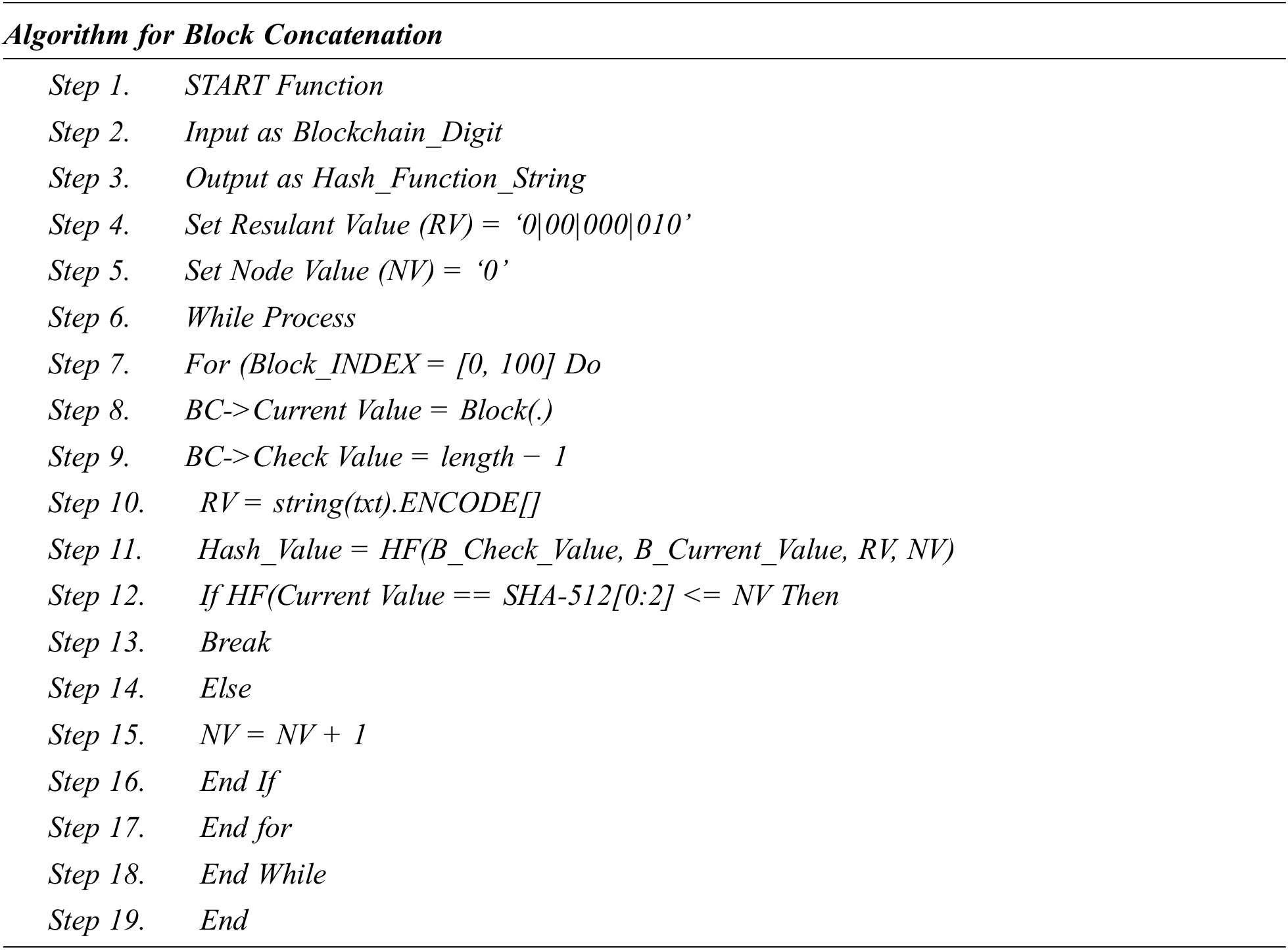 Algorithm for Block Concatenation

Step 1. START Function
Step 2. Input as Blockchain_Digit
Step 3. Output as Hash_Function_String
Step 4. Set Resulant Value (RV) = ‘0|00|000|010’
Step 5. Set Node Value (NV) = ‘0’
Step 6. While Process
Step 7. For (Block_INDEX = [0, 100] Do
Step 8. BC->Current Value = Block(.)
Step 9. BC->Check Value = length − 1
Step 10. RV = string(txt).ENCODE[]
Step 11. Hash_Value = HF(B_Check_Value, B_Current_Value, RV, NV)
Step 12. If HF(Current Value == SHA-512[0:2] <= NV Then
Step 13. Break
Step 14. Else
Step 15. NV = NV + 1
Step 16. End If
Step 17. End for
Step 18. End While
Step 19. End